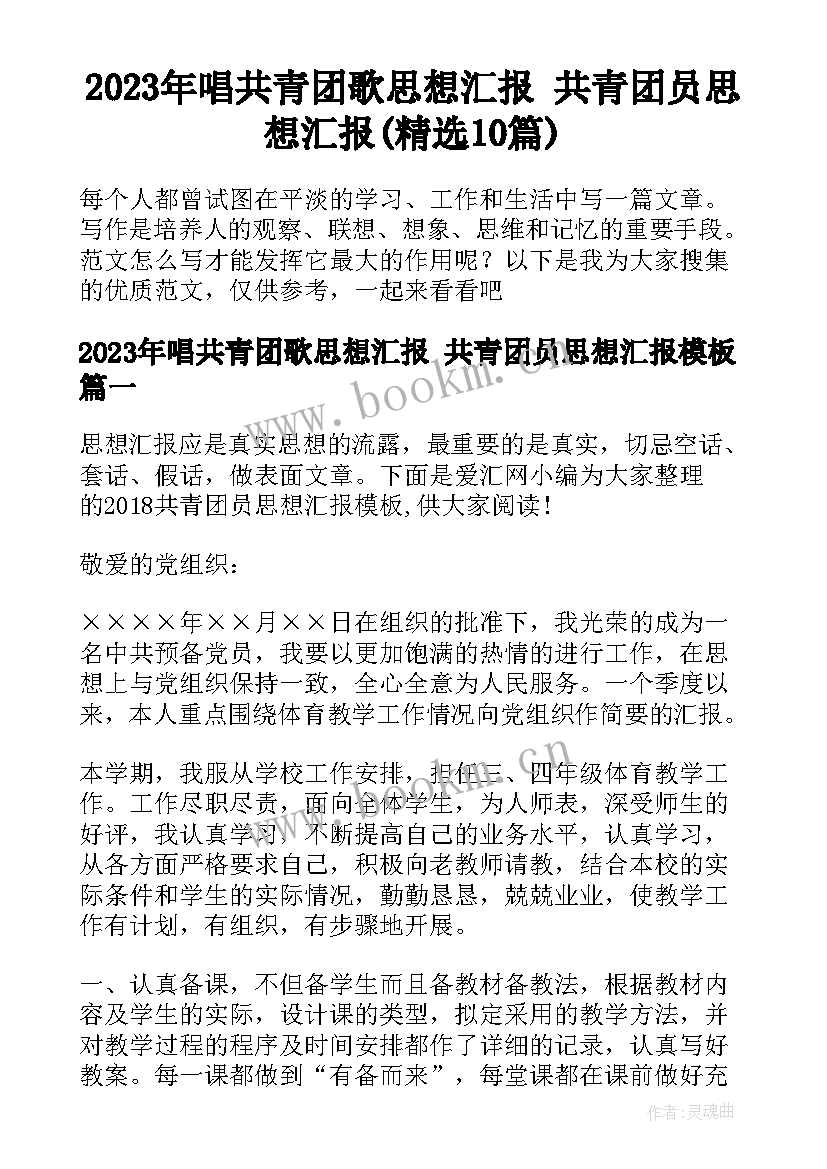 2023年唱共青团歌思想汇报 共青团员思想汇报(精选10篇)

每个人都曾试图在平淡的学习、工作和生活中写一篇文章。写作是培养人的观察、联想、想象、思维和记忆的重要手段。范文怎么写才能发挥它最大的作用呢？以下是我为大家搜集的优质范文，仅供参考，一起来看看吧

2023年唱共青团歌思想汇报 共青团员思想汇报模板篇一

思想汇报应是真实思想的流露，最重要的是真实，切忌空话、套话、假话，做表面文章。下面是爱汇网小编为大家整理的2018共青团员思想汇报模板,供大家阅读！

敬爱的党组织：

××××年××月××日在组织的批准下，我光荣的成为一名中共预备党员，我要以更加饱满的热情的进行工作，在思想上与党组织保持一致，全心全意为人民服务。一个季度以来，本人重点围绕体育教学工作情况向党组织作简要的汇报。

本学期，我服从学校工作安排，担任三、四年级体育教学工作。工作尽职尽责，面向全体学生，为人师表，深受师生的好评，我认真学习，不断提高自己的业务水平，认真学习，从各方面严格要求自己，积极向老教师请教，结合本校的实际条件和学生的实际情况，勤勤恳恳，兢兢业业，使教学工作有计划，有组织，有步骤地开展。

一、认真备课，不但备学生而且备教材备教法，根据教材内容及学生的实际，设计课的类型，拟定采用的教学方法，并对教学过程的程序及时间安排都作了详细的记录，认真写好教案。每一课都做到“有备而来”，每堂课都在课前做好充

www.bookm.cn

作者：灵魂曲